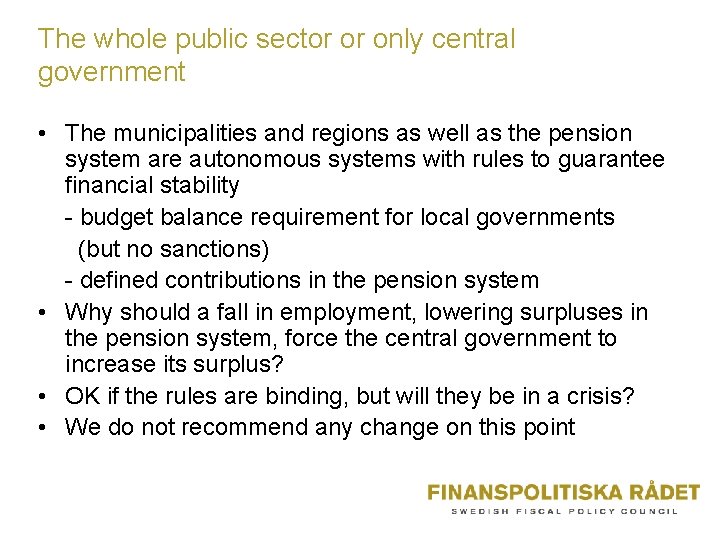 The whole public sector or only central government

• The municipalities and regions as well as the pension system are autonomous systems with rules to guarantee financial stability

- budget balance requirement for local governments (but no sanctions)

- defined contributions in the pension system

• Why should a fall in employment, lowering surpluses in the pension system, force the central government to increase its surplus?

• OK if the rules are binding, but will they be in a crisis?

• We do not recommend any change on this point

FINANSPOLITISKA RÅDET
SWEDISH FISCAL POLICY COUNCIL